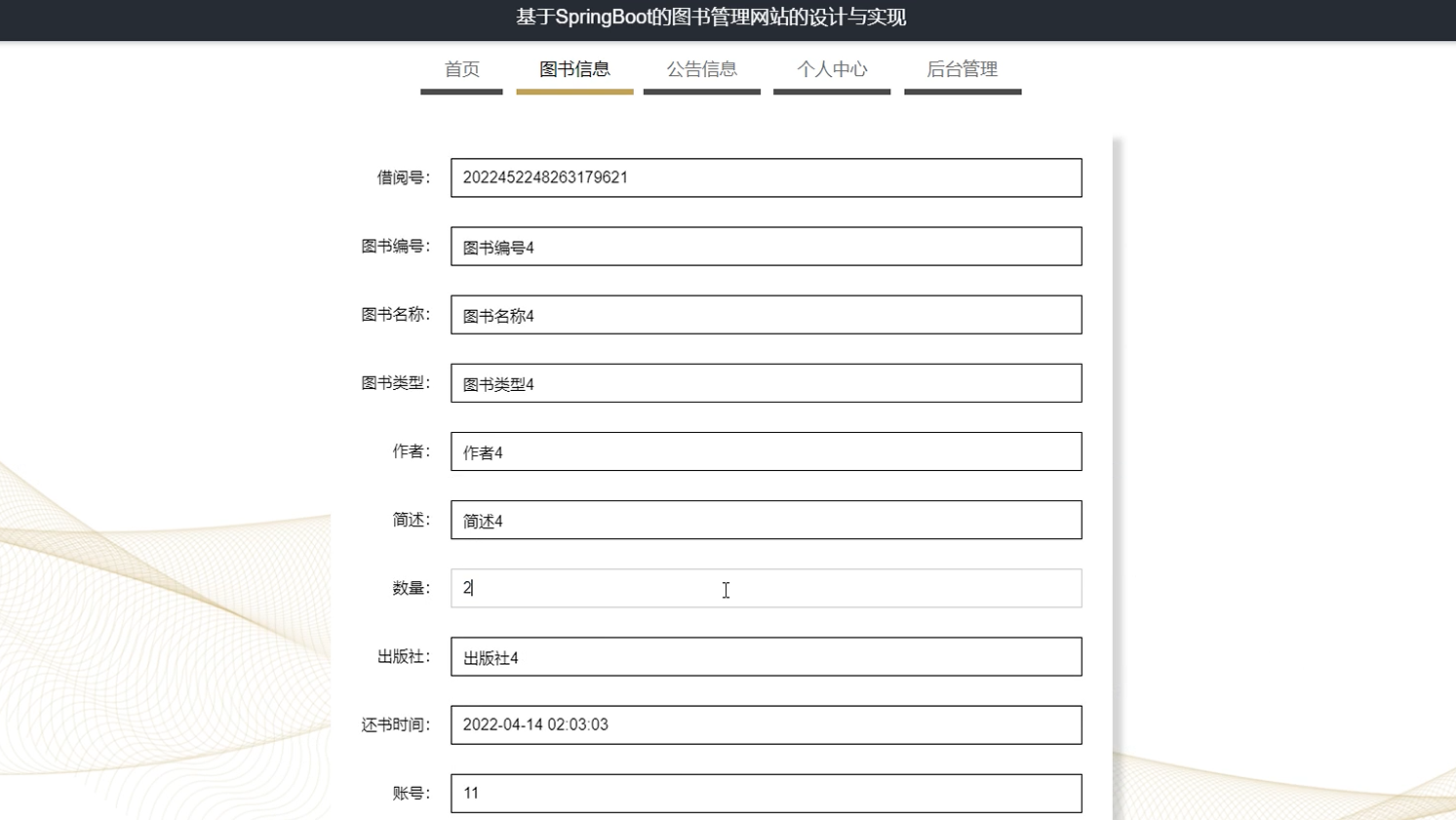 基于SpringBoot的图书管理网站的设计与实现

首页　图书信息　公告信息　个人中心　后台管理

借阅号: 2022452248263179621

图书编号: 图书编号4

图书名称: 图书名称4

图书类型: 图书类型4

作者: 作者4

简述: 简述4

数量: 2

出版社: 出版社4

还书时间: 2022-04-14 02:03:03

账号: 11